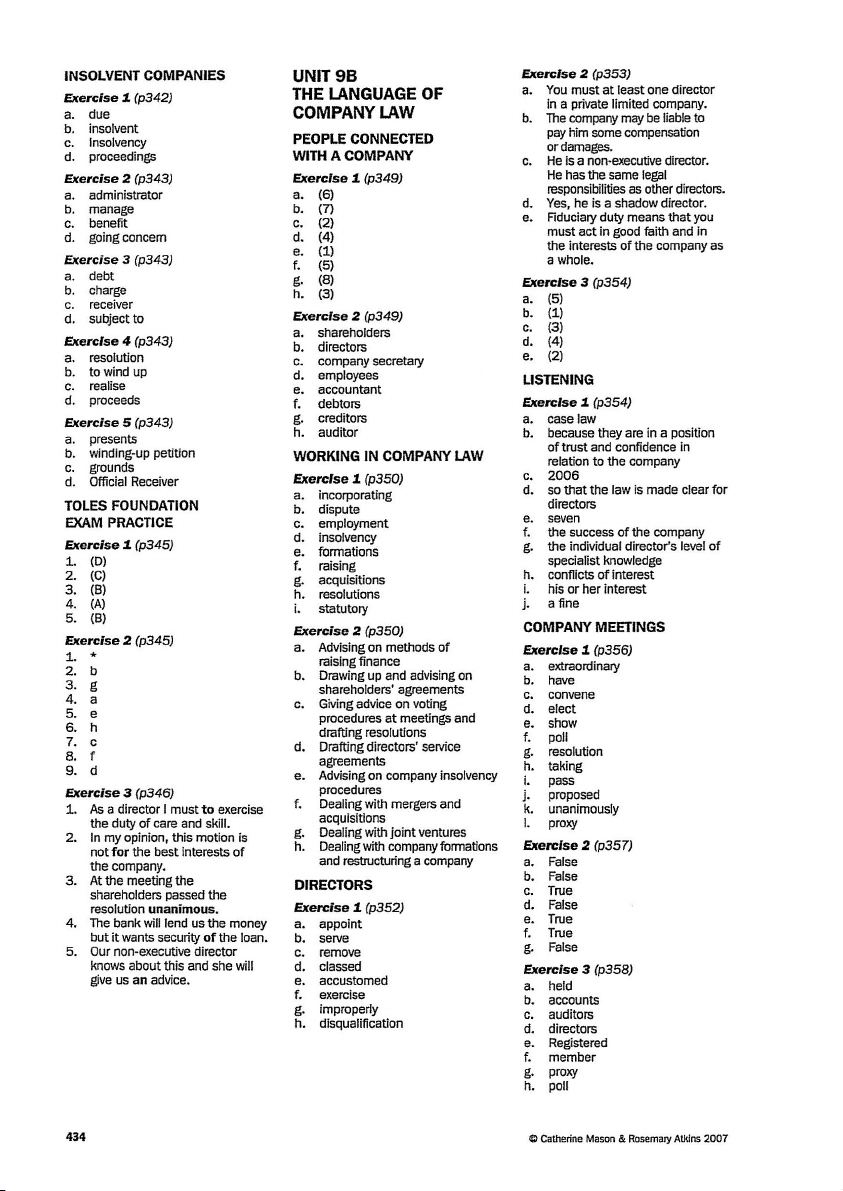 INSOLVENT COMPANIES

Exercise 1 (p342)
a. due
b. insolvent
c. Insolvency
d. proceedings

Exercise 2 (p343)
a. administrator
b. manage
c. benefit
d. going concern

Exercise 3 (p343)
a. debt
b. charge
c. receiver
d. subject to

Exercise 4 (p343)
a. resolution
b. to wind up
c. realise
d. proceeds

Exercise 5 (p343)
a. presents
b. winding-up petition
c. grounds
d. Official Receiver

TOLES FOUNDATION EXAM PRACTICE

Exercise 1 (p345)
1. (D)
2. (C)
3. (B)
4. (A)
5. (B)

Exercise 2 (p345)
1. *
2. b
3. g
4. a
5. e
6. h
7. c
8. f
9. d

Exercise 3 (p346)
1. As a director I must to exercise the duty of care and skill.
2. In my opinion, this motion is not for the best interests of the company.
3. At the meeting the shareholders passed the resolution unanimous.
4. The bank will lend us the money but it wants security of the loan.
5. Our non-executive director knows about this and she will give us an advice.

UNIT 9B
THE LANGUAGE OF COMPANY LAW

PEOPLE CONNECTED WITH A COMPANY

Exercise 1 (p349)
a. (6)
b. (7)
c. (2)
d. (4)
e. (1)
f. (5)
g. (8)
h. (3)

Exercise 2 (p349)
a. shareholders
b. directors
c. company secretary
d. employees
e. accountant
f. debtors
g. creditors
h. auditor

WORKING IN COMPANY LAW

Exercise 1 (p350)
a. incorporating
b. dispute
c. employment
d. insolvency
e. formations
f. raising
g. acquisitions
h. resolutions
i. statutory

Exercise 2 (p350)
a. Advising on methods of raising finance
b. Drawing up and advising on shareholders' agreements
c. Giving advice on voting procedures at meetings and drafting resolutions
d. Drafting directors' service agreements
e. Advising on company insolvency procedures
f. Dealing with mergers and acquisitions
g. Dealing with joint ventures
h. Dealing with company formations and restructuring a company

DIRECTORS

Exercise 1 (p352)
a. appoint
b. serve
c. remove
d. classed
e. accustomed
f. exercise
g. improperly
h. disqualification

Exercise 2 (p353)
a. You must at least one director in a private limited company.
b. The company may be liable to pay him some compensation or damages.
c. He is a non-executive director. He has the same legal responsibilities as other directors.
d. Yes, he is a shadow director.
e. Fiduciary duty means that you must act in good faith and in the interests of the company as a whole.

Exercise 3 (p354)
a. (5)
b. (1)
c. (3)
d. (4)
e. (2)

LISTENING

Exercise 1 (p354)
a. case law
b. because they are in a position of trust and confidence in relation to the company
c. 2006
d. so that the law is made clear for directors
e. seven
f. the success of the company
g. the individual director's level of specialist knowledge
h. conflicts of interest
i. his or her interest
j. a fine

COMPANY MEETINGS

Exercise 1 (p356)
a. extraordinary
b. have
c. convene
d. elect
e. show
f. poll
g. resolution
h. taking
i. pass
j. proposed
k. unanimously
l. proxy

Exercise 2 (p357)
a. False
b. False
c. True
d. False
e. True
f. True
g. False

Exercise 3 (p358)
a. held
b. accounts
c. auditors
d. directors
e. Registered
f. member
g. proxy
h. poll

434

© Catherine Mason & Rosemary Atkins 2007